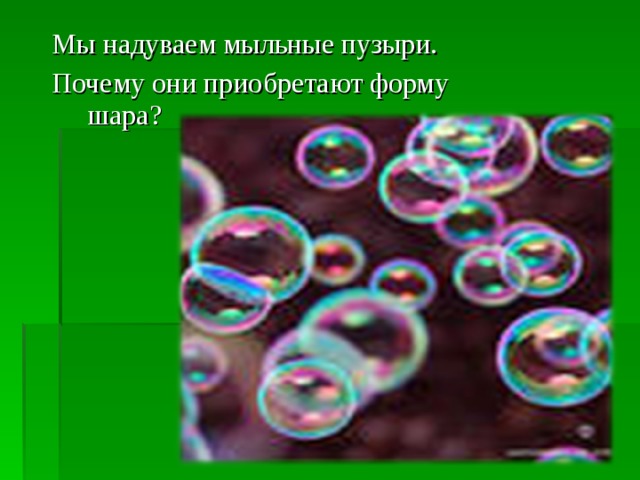 Мы надуваем мыльные пузыри.

Почему они приобретают форму шара?